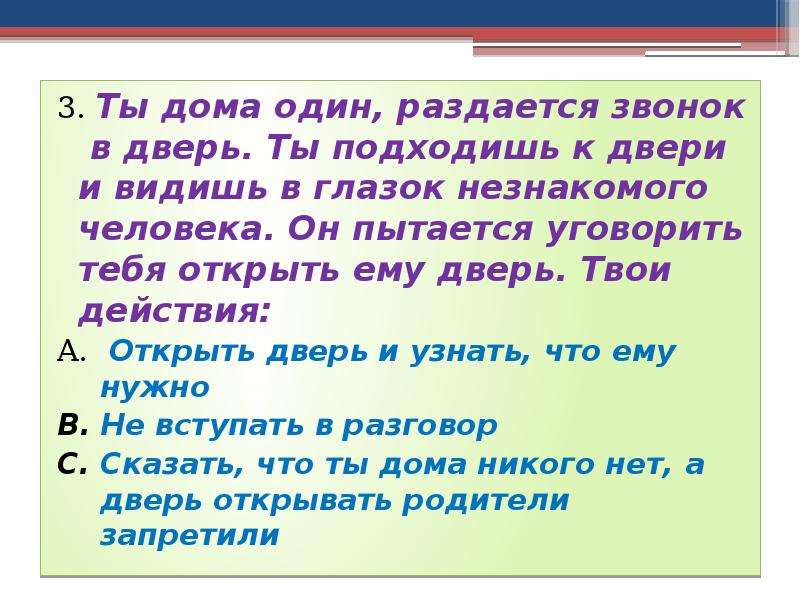 3. Ты дома один, раздается звонок в дверь. Ты подходишь к двери и видишь в глазок незнакомого человека. Он пытается уговорить тебя открыть ему дверь. Твои действия:

A. Открыть дверь и узнать, что ему нужно

B. Не вступать в разговор

C. Сказать, что ты дома никого нет, а дверь открывать родители запретили